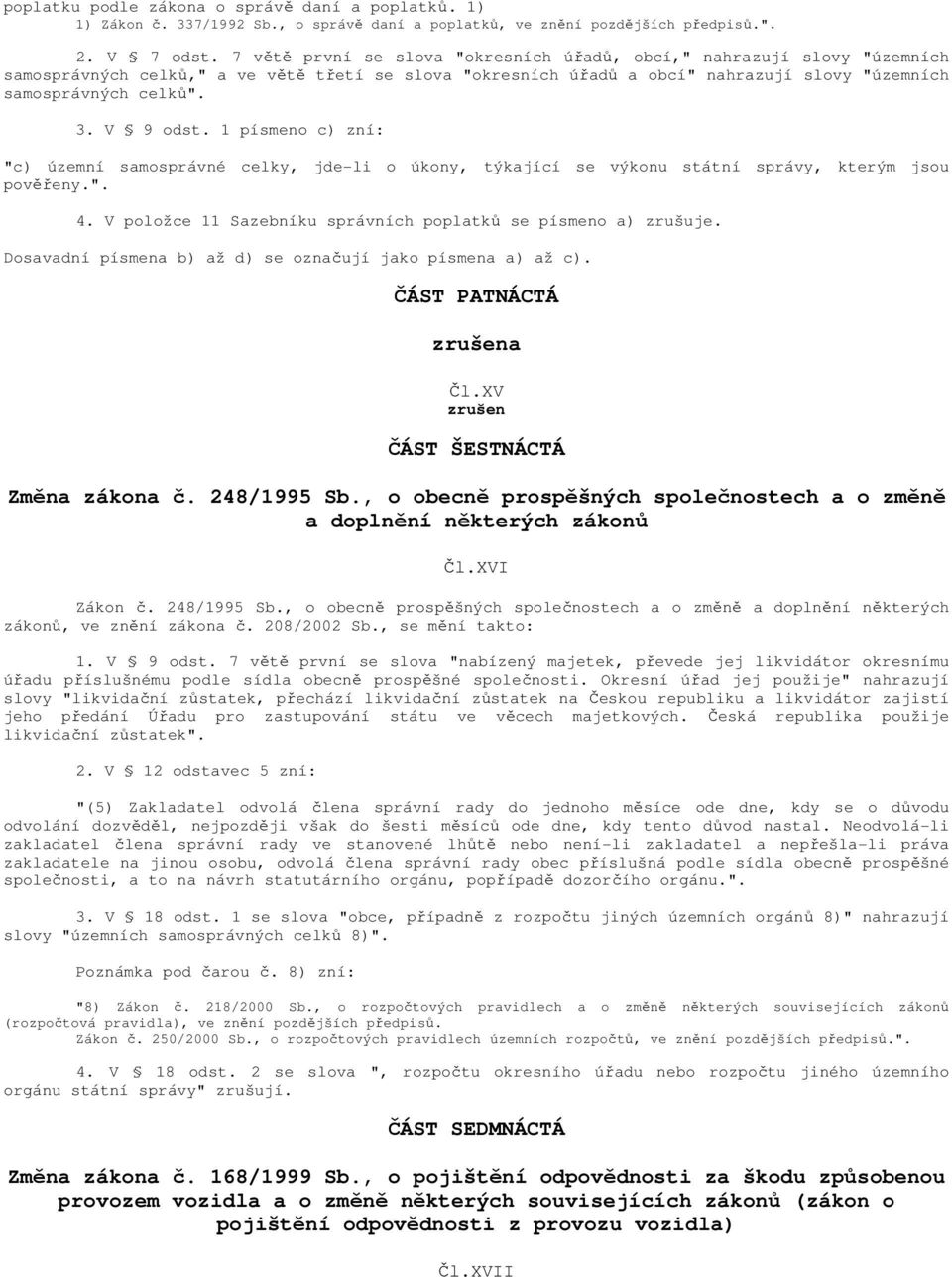 poplatku podle zákona o správě daní a poplatků. 1)
1) Zákon č. 337/1992 Sb., o správě daní a poplatků, ve znění pozdějších předpisů.".

2. V § 7 odst. 7 větě první se slova "okresních úřadů, obcí," nahrazují slovy "územních samosprávných celků," a ve větě třetí se slova "okresních úřadů a obcí" nahrazují slovy "územních samosprávných celků".

3. V § 9 odst. 1 písmeno c) zní:

"c) územní samosprávné celky, jde-li o úkony, týkající se výkonu státní správy, kterým jsou pověřeny.".

4. V položce 11 Sazebníku správních poplatků se písmeno a) zrušuje.

Dosavadní písmena b) až d) se označují jako písmena a) až c).

ČÁST PATNÁCTÁ

zrušena

Čl.XV
zrušen

ČÁST ŠESTNÁCTÁ

Změna zákona č. 248/1995 Sb., o obecně prospěšných společnostech a o změně a doplnění některých zákonů

Čl.XVI

Zákon č. 248/1995 Sb., o obecně prospěšných společnostech a o změně a doplnění některých zákonů, ve znění zákona č. 208/2002 Sb., se mění takto:

1. V § 9 odst. 7 větě první se slova "nabízený majetek, převede jej likvidátor okresnímu úřadu příslušnému podle sídla obecně prospěšné společnosti. Okresní úřad jej použije" nahrazují slovy "likvidační zůstatek, přechází likvidační zůstatek na Českou republiku a likvidátor zajistí jeho předání Úřadu pro zastupování státu ve věcech majetkových. Česká republika použije likvidační zůstatek".

2. V § 12 odstavec 5 zní:

"(5) Zakladatel odvolá člena správní rady do jednoho měsíce ode dne, kdy se o důvodu odvolání dozvěděl, nejpozději však do šesti měsíců ode dne, kdy tento důvod nastal. Neodvolá-li zakladatel člena správní rady ve stanovené lhůtě nebo není-li zakladatel a nepřešla-li práva zakladatele na jinou osobu, odvolá člena správní rady obec příslušná podle sídla obecně prospěšné společnosti, a to na návrh statutárního orgánu, popřípadě dozorčího orgánu.".

3. V § 18 odst. 1 se slova "obce, případně z rozpočtu jiných územních orgánů 8)" nahrazují slovy "územních samosprávných celků 8)".

Poznámka pod čarou č. 8) zní:

"8) Zákon č. 218/2000 Sb., o rozpočtových pravidlech a o změně některých souvisejících zákonů (rozpočtová pravidla), ve znění pozdějších předpisů.
Zákon č. 250/2000 Sb., o rozpočtových pravidlech územních rozpočtů, ve znění pozdějších předpisů.".

4. V § 18 odst. 2 se slova ", rozpočtu okresního úřadu nebo rozpočtu jiného územního orgánu státní správy" zrušují.

ČÁST SEDMNÁCTÁ

Změna zákona č. 168/1999 Sb., o pojištění odpovědnosti za škodu způsobenou provozem vozidla a o změně některých souvisejících zákonů (zákon o pojištění odpovědnosti z provozu vozidla)

Čl.XVII